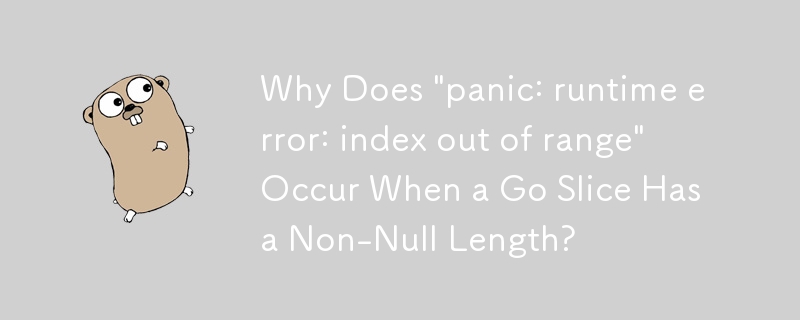 Why Does "panic: runtime error: index out of range" Occur When a Go Slice Has a Non-Null Length?